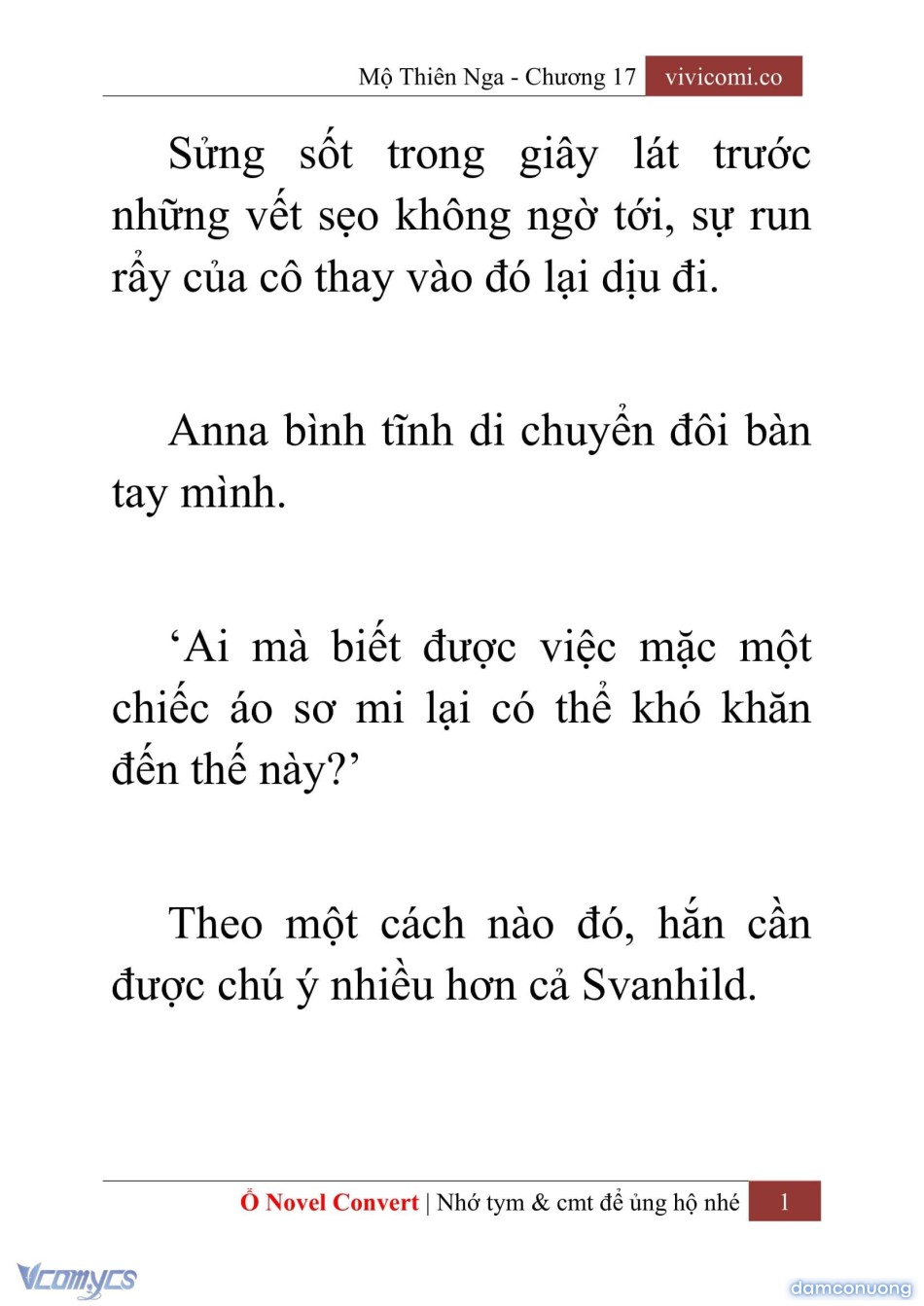 Mộ Thiên Nga - Chương 17 vivicomi.co

Sửng sốt trong giây lát trước những vết sẹo không ngờ tới, sự run rẩy của cô thay vào đó lại dịu đi.

Anna bình tĩnh di chuyển đôi bàn tay mình.

‘Ai mà biết được việc mặc một chiếc áo sơ mi lại có thể khó khăn đến thế này?’

Theo một cách nào đó, hắn cần được chú ý nhiều hơn cả Svanhild.

Ổ Novel Convert | Nhớ tym & cmt để ủng hộ nhé 1

Vcomycs

damconuong